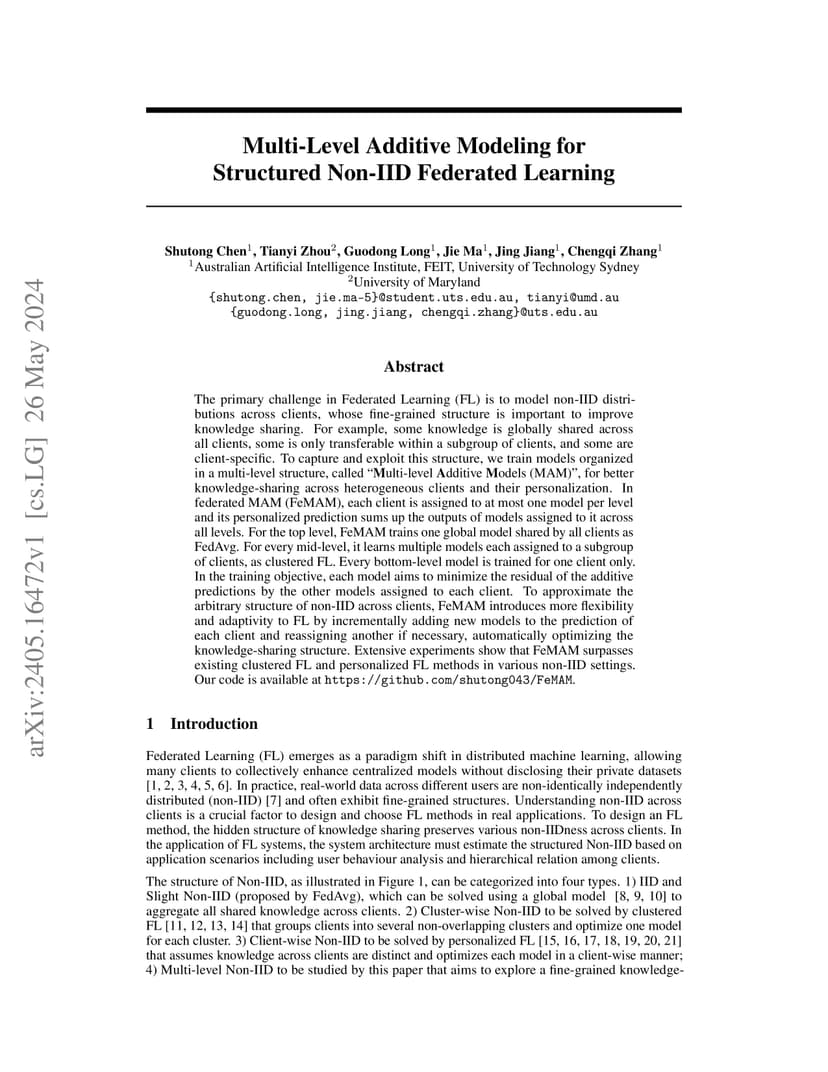 arXiv:2405.16472v1 [cs.LG] 26 May 2024

Multi-Level Additive Modeling for Structured Non-IID Federated Learning

Shutong Chen$^1$, Tianyi Zhou$^2$, Guodong Long$^1$, Jie Ma$^1$, Jing Jiang$^1$, Chengqi Zhang$^1$
$^1$Australian Artificial Intelligence Institute, FEIT, University of Technology Sydney
$^2$University of Maryland
{shutong.chen, jie.ma-5}@student.uts.edu.au, tianyi@umd.au
{guodong.long, jing.jiang, chengqi.zhang}@uts.edu.au

Abstract

The primary challenge in Federated Learning (FL) is to model non-IID distributions across clients, whose fine-grained structure is important to improve knowledge sharing. For example, some knowledge is globally shared across all clients, some is only transferable within a subgroup of clients, and some are client-specific. To capture and exploit this structure, we train models organized in a multi-level structure, called "Multi-level Additive Models (MAM)", for better knowledge-sharing across heterogeneous clients and their personalization. In federated MAM (FeMAM), each client is assigned to at most one model per level and its personalized prediction sums up the outputs of models assigned to it across all levels. For the top level, FeMAM trains one global model shared by all clients as FedAvg. For every mid-level, it learns multiple models each assigned to a subgroup of clients, as clustered FL. Every bottom-level model is trained for one client only. In the training objective, each model aims to minimize the residual of the additive predictions by the other models assigned to each client. To approximate the arbitrary structure of non-IID across clients, FeMAM introduces more flexibility and adaptivity to FL by incrementally adding new models to the prediction of each client and reassigning another if necessary, automatically optimizing the knowledge-sharing structure. Extensive experiments show that FeMAM surpasses existing clustered FL and personalized FL methods in various non-IID settings. Our code is available at https://github.com/shutong043/FeMAM.

1 Introduction

Federated Learning (FL) emerges as a paradigm shift in distributed machine learning, allowing many clients to collectively enhance centralized models without disclosing their private datasets [1, 2, 3, 4, 5, 6]. In practice, real-world data across different users are non-identically independently distributed (non-IID) [7] and often exhibit fine-grained structures. Understanding non-IID across clients is a crucial factor to design and choose FL methods in real applications. To design an FL method, the hidden structure of knowledge sharing preserves various non-IIDness across clients. In the application of FL systems, the system architecture must estimate the structured Non-IID based on application scenarios including user behaviour analysis and hierarchical relation among clients.

The structure of Non-IID, as illustrated in Figure 1, can be categorized into four types. 1) IID and Slight Non-IID (proposed by FedAvg), which can be solved using a global model [8, 9, 10] to aggregate all shared knowledge across clients. 2) Cluster-wise Non-IID to be solved by clustered FL [11, 12, 13, 14] that groups clients into several non-overlapping clusters and optimize one model for each cluster. 3) Client-wise Non-IID to be solved by personalized FL [15, 16, 17, 18, 19, 20, 21] that assumes knowledge across clients are distinct and optimizes each model in a client-wise manner; 4) Multi-level Non-IID to be studied by this paper that aims to explore a fine-grained knowledge-